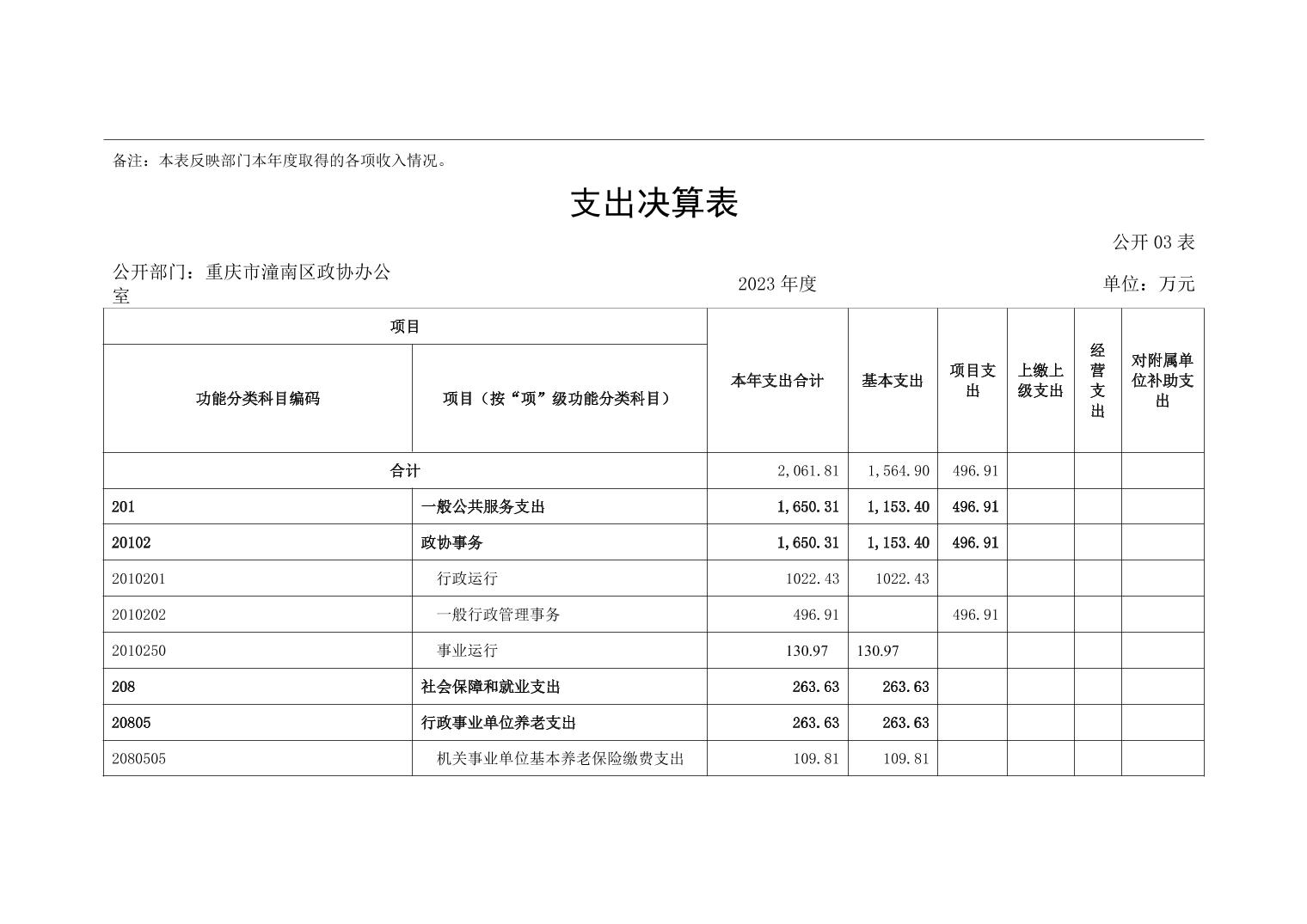 备注：本表反映部门本年度取得的各项收入情况。

支出决算表

公开 03 表

公开部门：重庆市潼南区政协办公室

2023 年度

单位：万元

| 项目 | | 本年支出合计 | 基本支出 | 项目支出 | 上缴上级支出 | 经营支出 | 对附属单位补助支出 |
|---|---|---|---|---|---|---|---|
| 功能分类科目编码 | 项目（按“项”级功能分类科目） | | | | | | |
| 合计 | | 2,061.81 | 1,564.90 | 496.91 | | | |
| 201 | 一般公共服务支出 | 1,650.31 | 1,153.40 | 496.91 | | | |
| 20102 | 政协事务 | 1,650.31 | 1,153.40 | 496.91 | | | |
| 2010201 | 行政运行 | 1022.43 | 1022.43 | | | | |
| 2010202 | 一般行政管理事务 | 496.91 | | 496.91 | | | |
| 2010250 | 事业运行 | 130.97 | 130.97 | | | | |
| 208 | 社会保障和就业支出 | 263.63 | 263.63 | | | | |
| 20805 | 行政事业单位养老支出 | 263.63 | 263.63 | | | | |
| 2080505 | 机关事业单位基本养老保险缴费支出 | 109.81 | 109.81 | | | | |